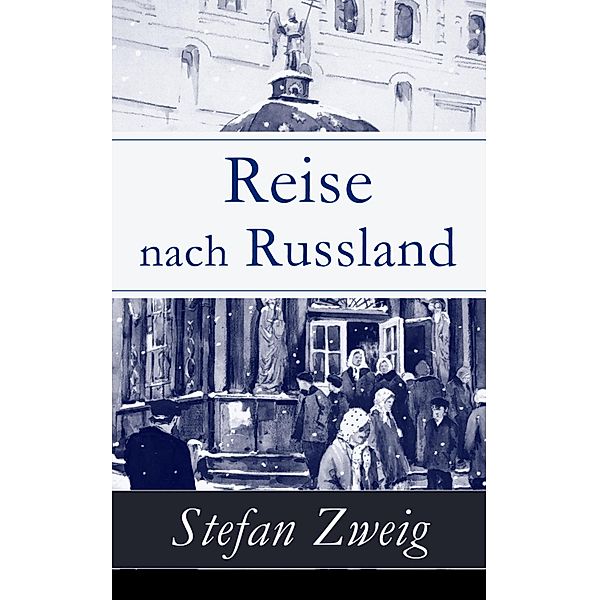 Reise
nach Russland

Stefan Zweig